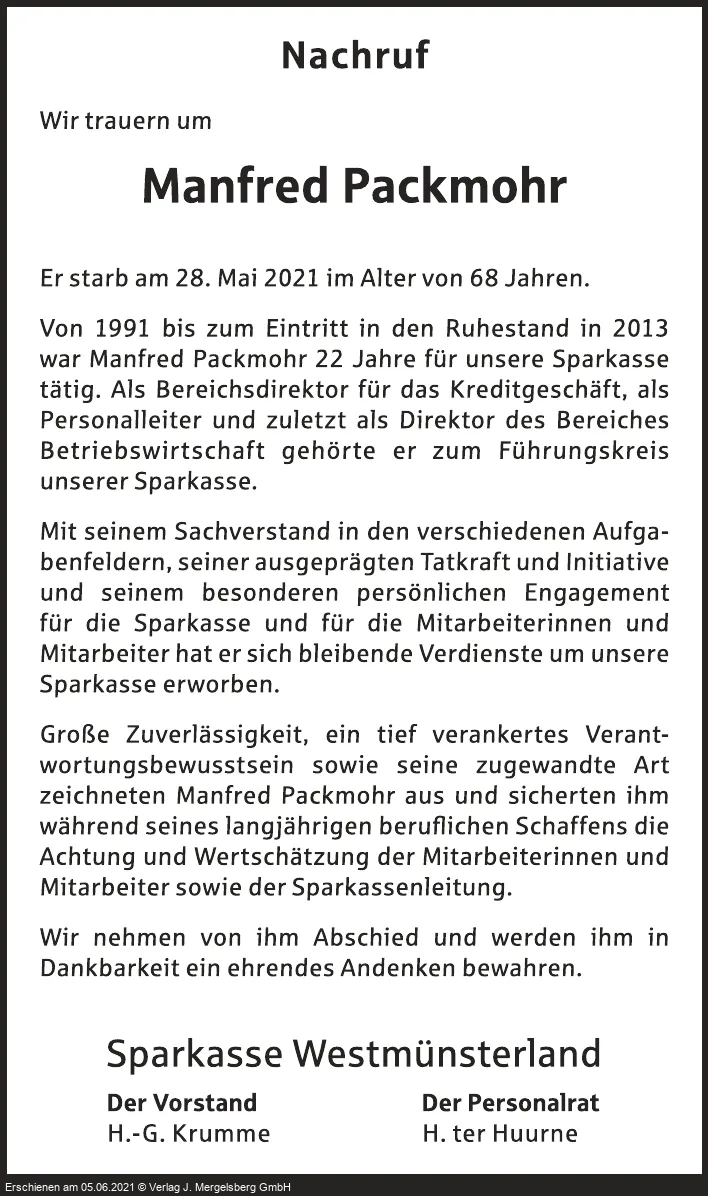 Nachruf

Wir trauern um

Manfred Packmohr

Er starb am 28. Mai 2021 im Alter von 68 Jahren.

Von 1991 bis zum Eintritt in den Ruhestand in 2013 war Manfred Packmohr 22 Jahre für unsere Sparkasse tätig. Als Bereichsdirektor für das Kreditgeschäft, als Personalleiter und zuletzt als Direktor des Bereiches Betriebswirtschaft gehörte er zum Führungskreis unserer Sparkasse.

Mit seinem Sachverstand in den verschiedenen Aufgabenfeldern, seiner ausgeprägten Tatkraft und Initiative und seinem besonderen persönlichen Engagement für die Sparkasse und für die Mitarbeiterinnen und Mitarbeiter hat er sich bleibende Verdienste um unsere Sparkasse erworben.

Große Zuverlässigkeit, ein tief verankertes Verantwortungsbewusstsein sowie seine zugewandte Art zeichneten Manfred Packmohr aus und sicherten ihm während seines langjährigen beruflichen Schaffens die Achtung und Wertschätzung der Mitarbeiterinnen und Mitarbeiter sowie der Sparkassenleitung.

Wir nehmen von ihm Abschied und werden ihm in Dankbarkeit ein ehrendes Andenken bewahren.

Sparkasse Westmünsterland

Der Vorstand
H.-G. Krumme

Der Personalrat
H. ter Huurne

Erschienen am 05.06.2021 © Verlag J. Mergelsberg GmbH